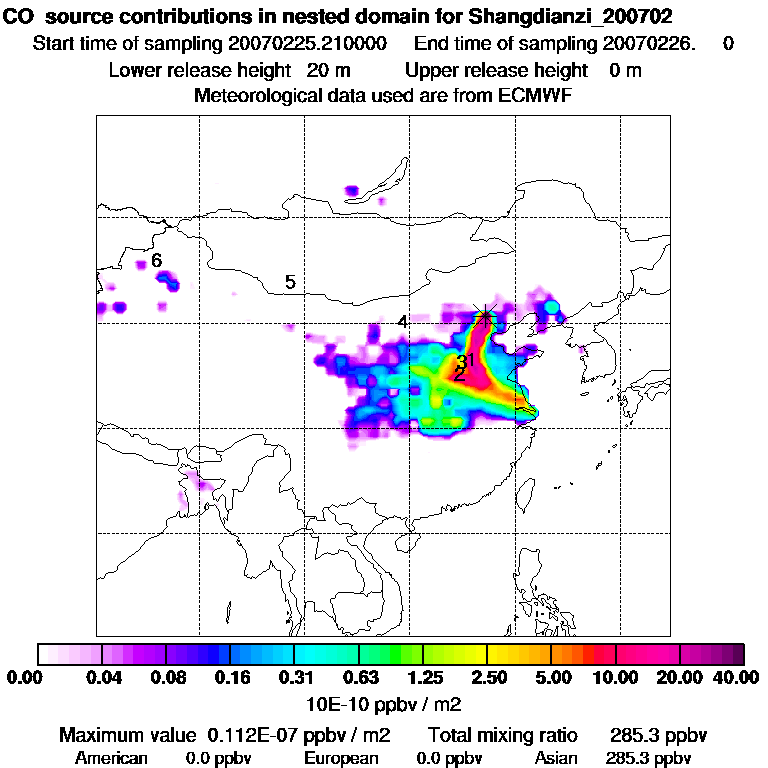 CO source contributions in nested domain for Shangdianzi_200702
Start time of sampling 20070225.210000 End time of sampling 20070226. 0
Lower release height 20 m Upper release height 0 m
Meteorological data used are from ECMWF

6
5
4
3
1
2

0.00 0.04 0.08 0.16 0.31 0.63 1.25 2.50 5.00 10.00 20.00 40.00
10E-10 ppbv / m2

Maximum value 0.112E-07 ppbv / m2 Total mixing ratio 285.3 ppbv
American 0.0 ppbv European 0.0 ppbv Asian 285.3 ppbv